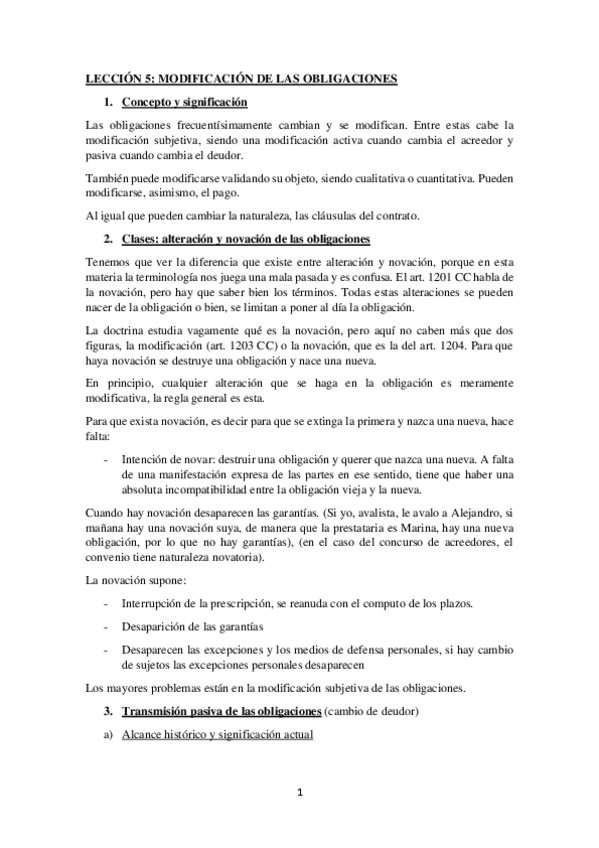 LECCIÓN 5: MODIFICACIÓN DE LAS OBLIGACIONES

1. Concepto y significación

Las obligaciones frecuentísimamente cambian y se modifican. Entre estas cabe la modificación subjetiva, siendo una modificación activa cuando cambia el acreedor y pasiva cuando cambia el deudor.

También puede modificarse validando su objeto, siendo cualitativa o cuantitativa. Pueden modificarse, asimismo, el pago.

Al igual que pueden cambiar la naturaleza, las cláusulas del contrato.

2. Clases: alteración y novación de las obligaciones

Tenemos que ver la diferencia que existe entre alteración y novación, porque en esta materia la terminología nos juega una mala pasada y es confusa. El art. 1201 CC habla de la novación, pero hay que saber bien los términos. Todas estas alteraciones se pueden nacer de la obligación o bien, se limitan a poner al día la obligación.

La doctrina estudia vagamente qué es la novación, pero aquí no caben más que dos figuras, la modificación (art. 1203 CC) o la novación, que es la del art. 1204. Para que haya novación se destruye una obligación y nace una nueva.

En principio, cualquier alteración que se haga en la obligación es meramente modificativa, la regla general es esta.

Para que exista novación, es decir para que se extinga la primera y nazca una nueva, hace falta:

- Intención de novar: destruir una obligación y querer que nazca una nueva. A falta de una manifestación expresa de las partes en ese sentido, tiene que haber una absoluta incompatibilidad entre la obligación vieja y la nueva.

Cuando hay novación desaparecen las garantías. (Si yo, avalista, le avalo a Alejandro, si mañana hay una novación suya, de manera que la prestataria es Marina, hay una nueva obligación, por lo que no hay garantías), (en el caso del concurso de acreedores, el convenio tiene naturaleza novatoria).

La novación supone:

- Interrupción de la prescripción, se reanuda con el computo de los plazos.

- Desaparición de las garantías

- Desaparecen las excepciones y los medios de defensa personales, si hay cambio de sujetos las excepciones personales desaparecen

Los mayores problemas están en la modificación subjetiva de las obligaciones.

3. Transmisión pasiva de las obligaciones (cambio de deudor)

a) Alcance histórico y significación actual

1